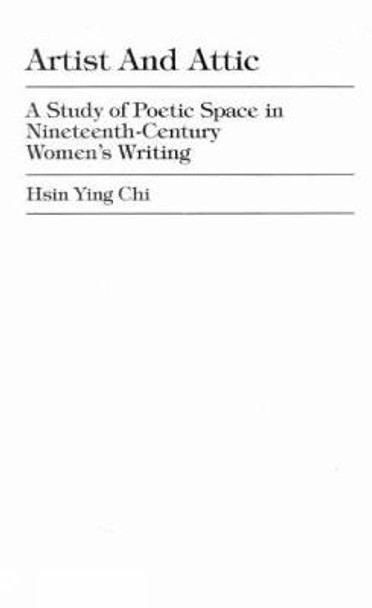 Artist And Attic

A Study of Poetic Space in Nineteenth-Century Women's Writing

Hsin Ying Chi